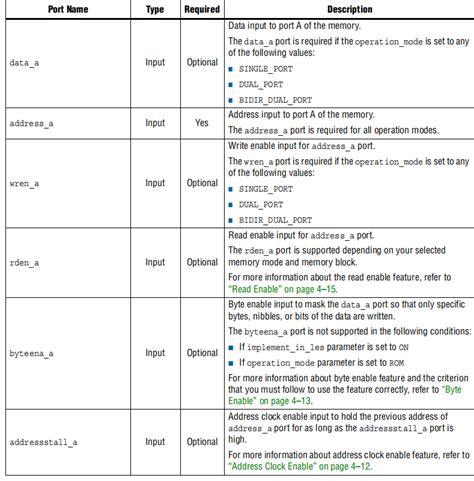 | Port Name | Type | Required | Description |
|---|---|---|---|
| data_a | Input | Optional | Data input to port A of the memory. The data_a port is required if the operation_mode is set to any of the following values: ■ SINGLE_PORT ■ DUAL_PORT ■ BIDIR_DUAL_PORT |
| address_a | Input | Yes | Address input to port A of the memory. The address_a port is required for all operation modes. |
| wren_a | Input | Optional | Write enable input for address_a port. The wren_a port is required if the operation_mode is set to any of the following values: ■ SINGLE_PORT ■ DUAL_PORT ■ BIDIR_DUAL_PORT |
| rden_a | Input | Optional | Read enable input for address_a port. The rden_a port is supported depending on your selected memory mode and memory block. For more information about the read enable feature, refer to "Read Enable" on page 4–15. |
| byteena_a | Input | Optional | Byte enable input to mask the data_a port so that only specific bytes, nibbles, or bits of the data are written. The byteena_a port is not supported in the following conditions: ■ If implement_in_les parameter is set to ON ■ If operation_mode parameter is set to ROM For more information about byte enable feature and the criterion that you must follow to use the feature correctly, refer to "Byte Enable" on page 4–13. |
| addressstall_a | Input | Optional | Address clock enable input to hold the previous address of address_a port for as long as the addressstall_a port is high. For more information about address clock enable feature, refer to "Address Clock Enable" on page 4–12. |